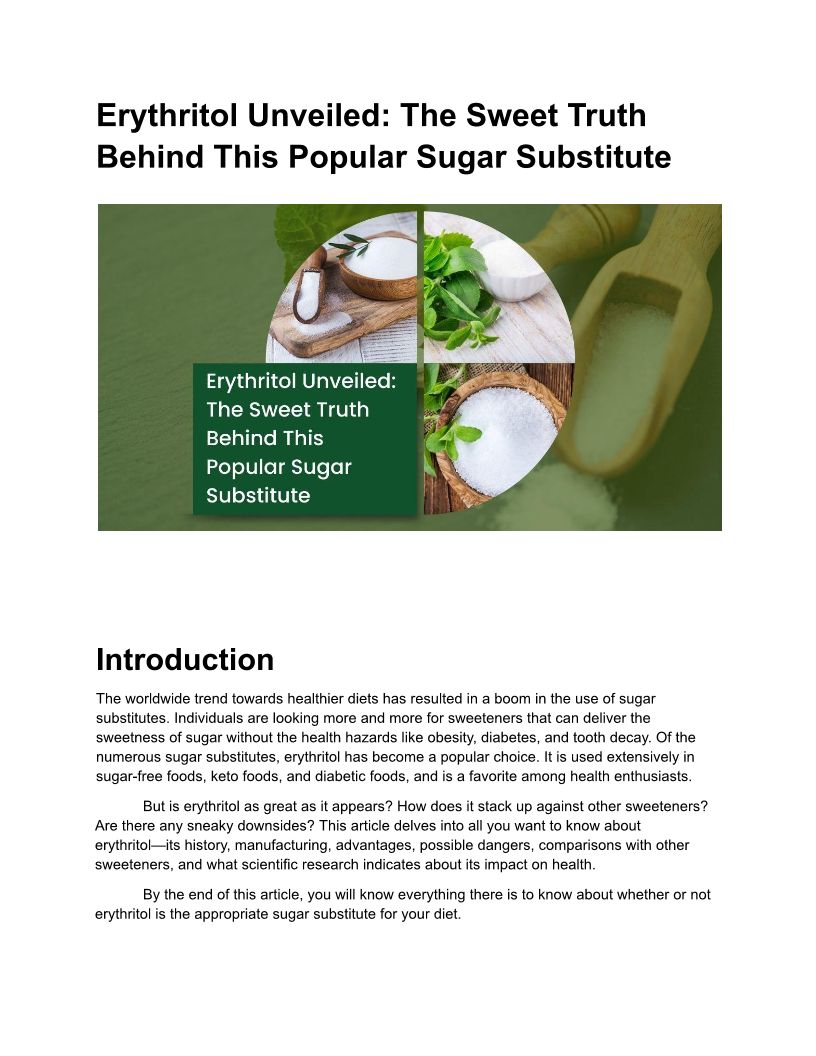 Erythritol Unveiled: The Sweet Truth Behind This Popular Sugar Substitute

Erythritol Unveiled: The Sweet Truth Behind This Popular Sugar Substitute

Introduction

The worldwide trend towards healthier diets has resulted in a boom in the use of sugar substitutes. Individuals are looking more and more for sweeteners that can deliver the sweetness of sugar without the health hazards like obesity, diabetes, and tooth decay. Of the numerous sugar substitutes, erythritol has become a popular choice. It is used extensively in sugar-free foods, keto foods, and diabetic foods, and is a favorite among health enthusiasts.

But is erythritol as great as it appears? How does it stack up against other sweeteners? Are there any sneaky downsides? This article delves into all you want to know about erythritol—its history, manufacturing, advantages, possible dangers, comparisons with other sweeteners, and what scientific research indicates about its impact on health.

By the end of this article, you will know everything there is to know about whether or not erythritol is the appropriate sugar substitute for your diet.